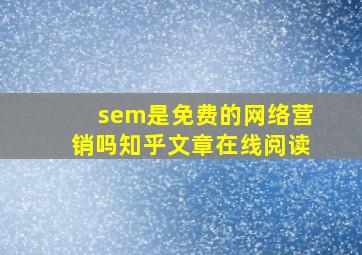 sem是免费的网络营销吗知乎文章在线阅读